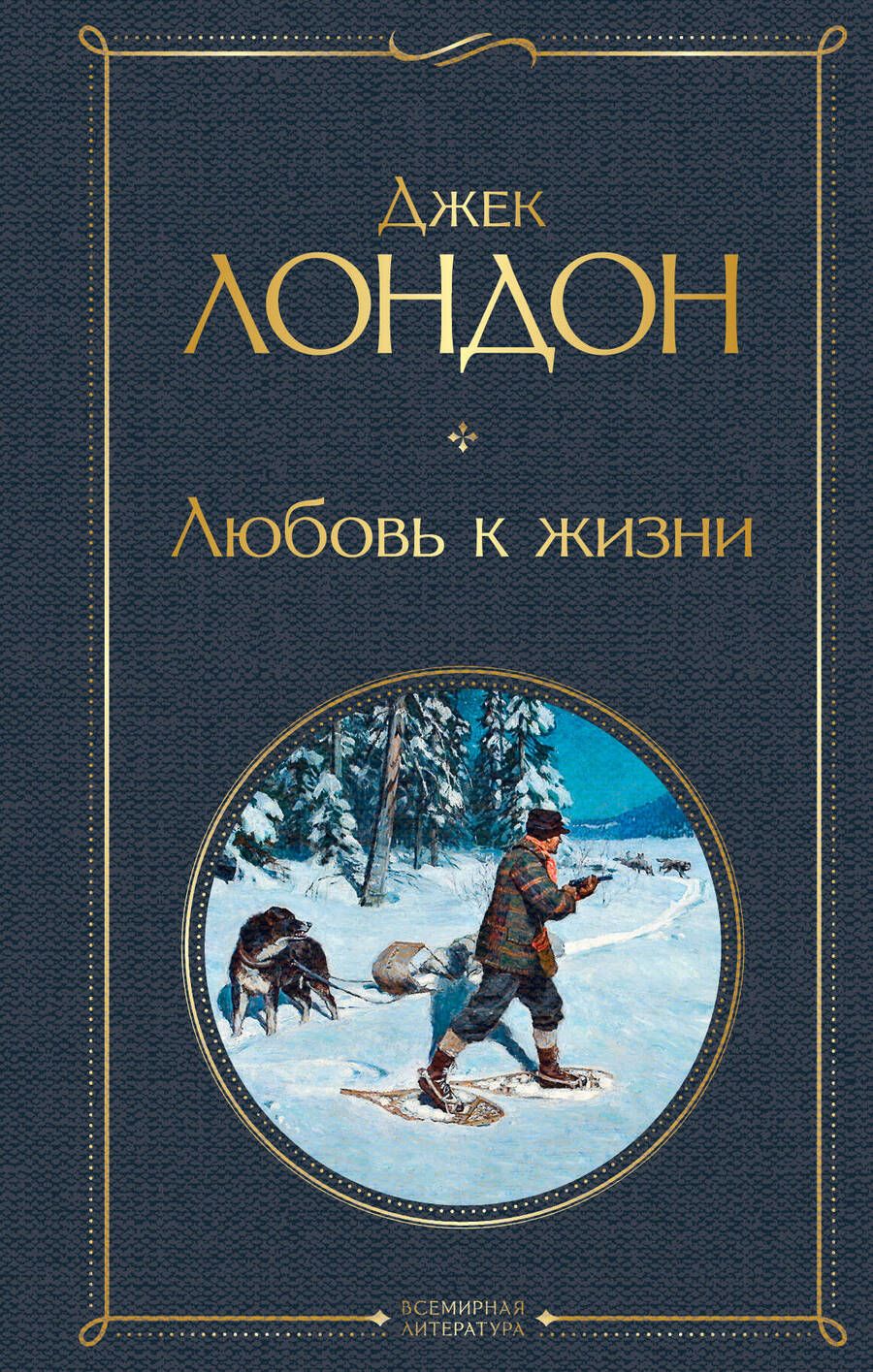 Джек
ЛОНДОН

Любовь к жизни

ВСЕМИРНАЯ
ЛИТЕРАТУРА